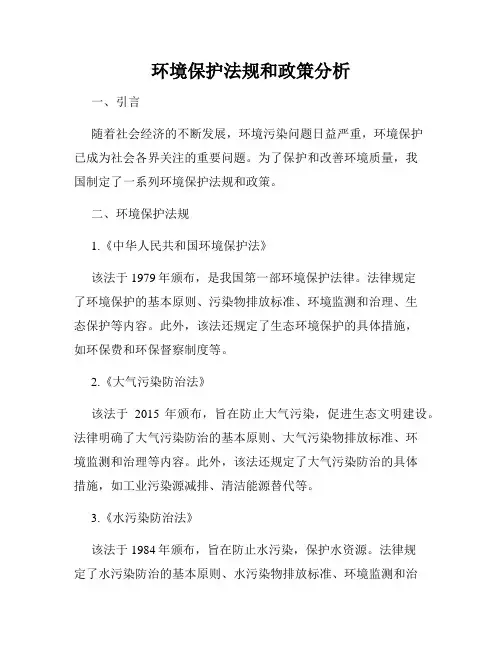 环境保护法规和政策分析

一、引言

随着社会经济的不断发展，环境污染问题日益严重，环境保护已成为社会各界关注的重要问题。为了保护和改善环境质量，我国制定了一系列环境保护法规和政策。

二、环境保护法规

1.《中华人民共和国环境保护法》

该法于 1979 年颁布，是我国第一部环境保护法律。法律规定了环境保护的基本原则、污染物排放标准、环境监测和治理、生态保护等内容。此外，该法还规定了生态环境保护的具体措施，如环保费和环保督察制度等。

2.《大气污染防治法》

该法于 2015 年颁布，旨在防止大气污染，促进生态文明建设。法律明确了大气污染防治的基本原则、大气污染物排放标准、环境监测和治理等内容。此外，该法还规定了大气污染防治的具体措施，如工业污染源减排、清洁能源替代等。

3.《水污染防治法》

该法于 1984 年颁布，旨在防止水污染，保护水资源。法律规定了水污染防治的基本原则、水污染物排放标准、环境监测和治